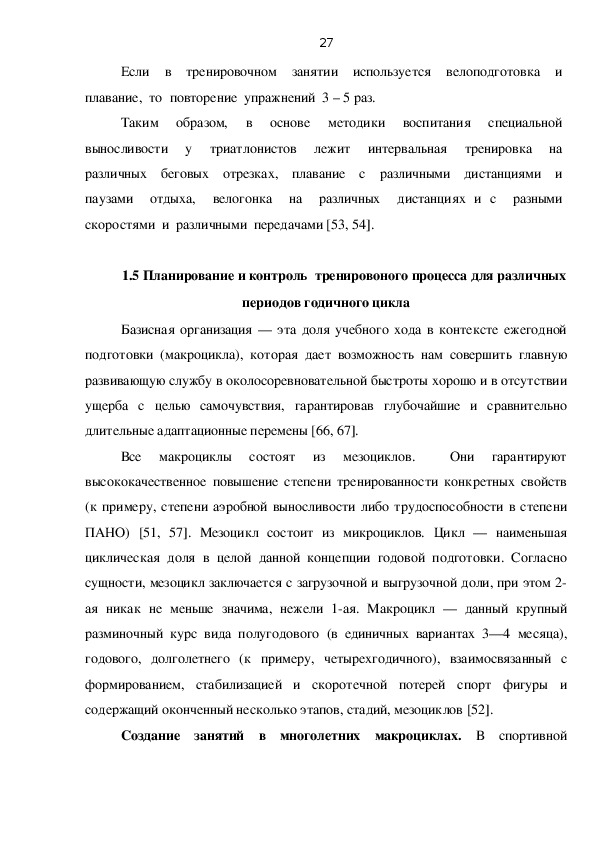 27

Если в тренировочном занятии используется велоподготовка и плавание, то повторение упражнений 3 – 5 раз.

Таким образом, в основе методики воспитания специальной выносливости у триатлонистов лежит интервальная тренировка на различных беговых отрезках, плавание с различными дистанциями и паузами отдыха, велогонка на различных дистанциях и с разными скоростями и различными передачами [53, 54].

1.5 Планирование и контроль тренировоного процесса для различных периодов годичного цикла

Базисная организация — эта доля учебного хода в контексте ежегодной подготовки (макроцикла), которая дает возможность нам совершить главную развивающую службу в околосоревновательной быстроты хорошо и в отсутствии ущерба с целью самочувствия, гарантировав глубочайшие и сравнительно длительные адаптационные перемены [66, 67].

Все макроциклы состоят из мезоциклов. Они гарантируют высококачественное повышение степени тренированности конкретных свойств (к примеру, степени аэробной выносливости либо трудоспособности в степени ПАНО) [51, 57]. Мезоцикл состоит из микроциклов. Цикл — наименьшая циклическая доля в целой данной концепции годовой подготовки. Согласно сущности, мезоцикл заключается с загрузочной и выгрузочной доли, при этом 2-ая никак не меньше значима, нежели 1-ая. Макроцикл — данный крупный разминочный курс вида полугодового (в единичных вариантах 3—4 месяца), годового, долголетнего (к примеру, четырехгодичного), взаимосвязанный с формированием, стабилизацией и скоротечной потерей спорт фигуры и содержащий оконченный несколько этапов, стадий, мезоциклов [52].

Создание занятий в многолетних макроциклах. В спортивной